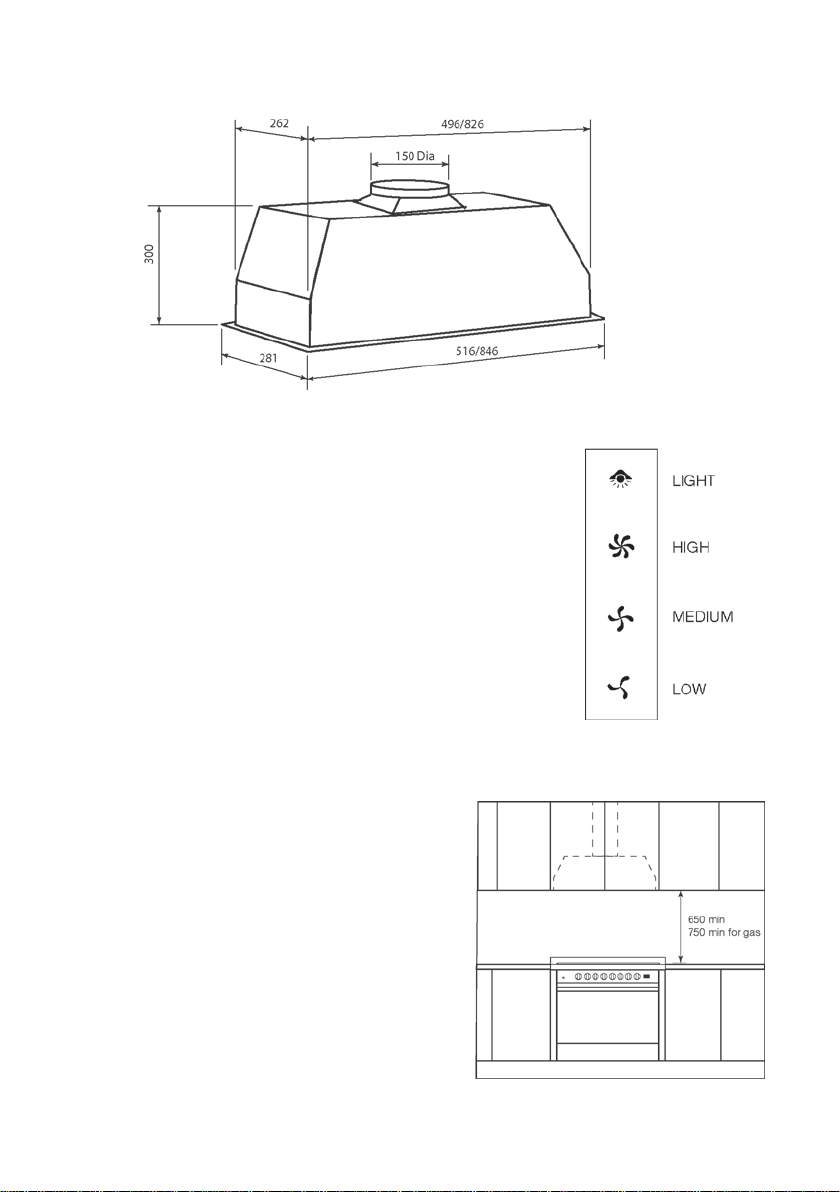 262

496/826

150 Dia

300

281

516/846

LIGHT

HIGH

MEDIUM

LOW

650 min
750 min for gas